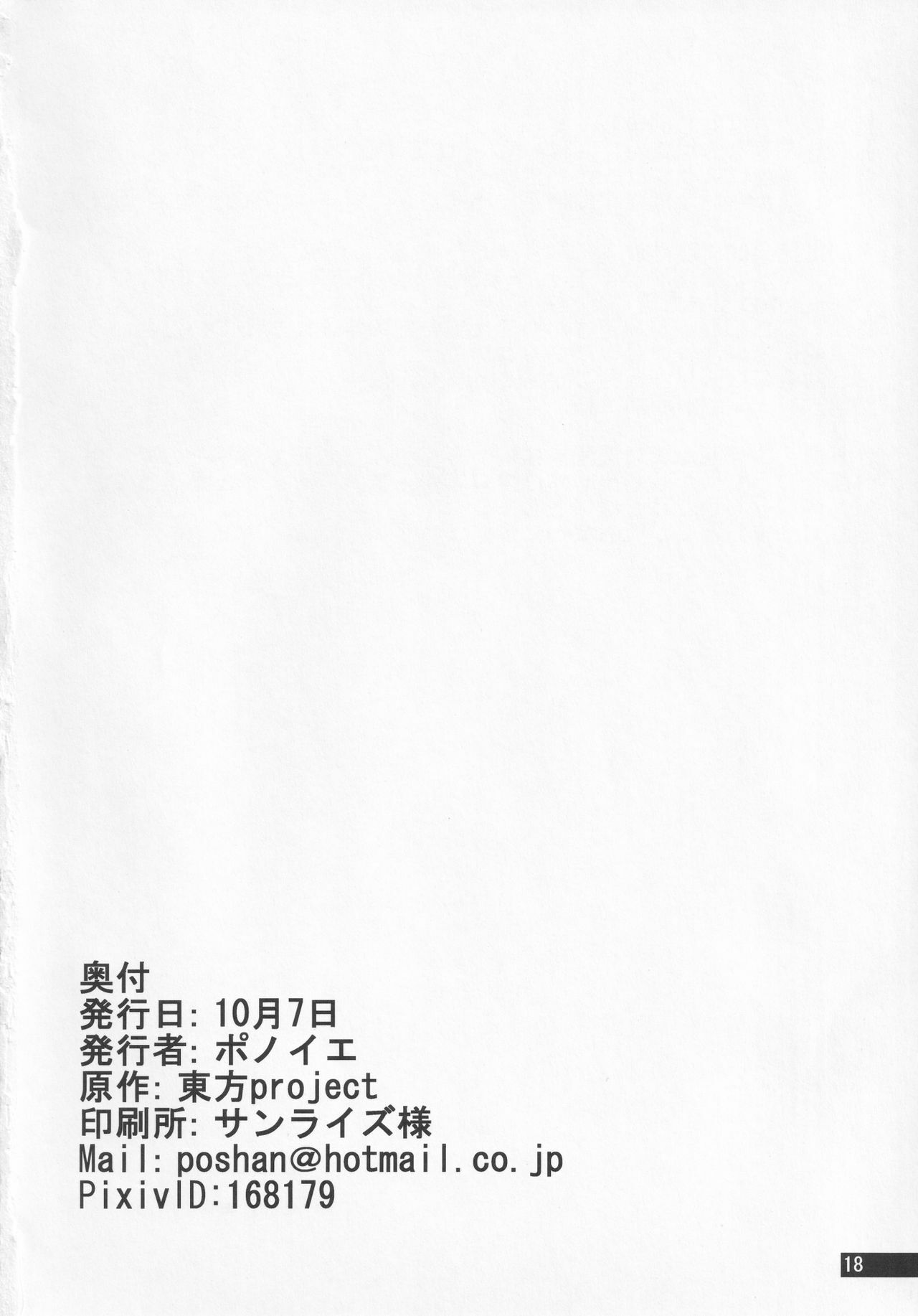 奥付
発行日:10月7日
発行者:ポノイエ
原作:東方project
印刷所:サンライズ様
Mail:poshan@hotmail.co.jp
PixivID:168179

18